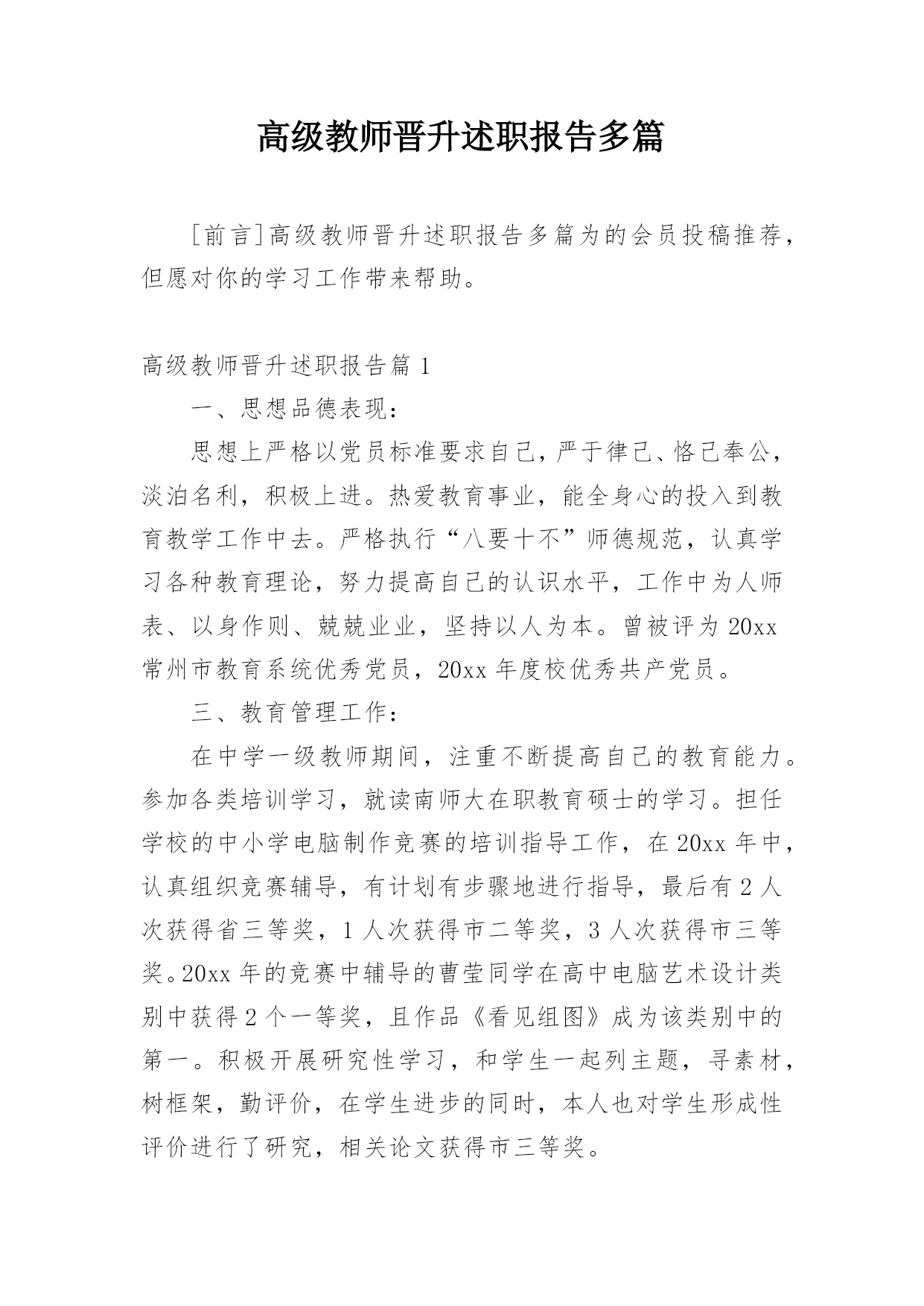 高级教师晋升述职报告多篇

[前言]高级教师晋升述职报告多篇为的会员投稿推荐，但愿对你的学习工作带来帮助。

高级教师晋升述职报告篇 1

一、思想品德表现：

思想上严格以党员标准要求自己，严于律己、恪己奉公，淡泊名利，积极上进。热爱教育事业，能全身心的投入到教育教学工作中去。严格执行“八要十不”师德规范，认真学习各种教育理论，努力提高自己的认识水平，工作中为人师表、以身作则、兢兢业业，坚持以人为本。曾被评为 20xx 常州市教育系统优秀党员，20xx 年度校优秀共产党员。

三、教育管理工作：

在中学一级教师期间，注重不断提高自己的教育能力。参加各类培训学习，就读南师大在职教育硕士的学习。担任学校的中小学电脑制作竞赛的培训指导工作，在 20xx 年中，认真组织竞赛辅导，有计划有步骤地进行指导，最后有 2 人次获得省三等奖，1 人次获得市二等奖，3 人次获得市三等奖。20xx 年的竞赛中辅导的曹莹同学在高中电脑艺术设计类别中获得 2 个一等奖，且作品《看见组图》成为该类别中的第一。积极开展研究性学习，和学生一起列主题，寻素材，树框架，勤评价，在学生进步的同时，本人也对学生形成性评价进行了研究，相关论文获得市三等奖。